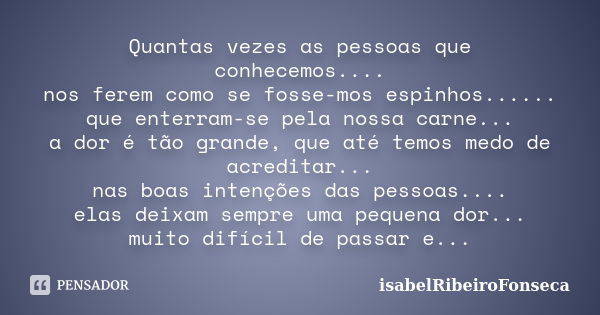 Quantas vezes as pessoas que conhecemos....
nos ferem como se fosse-mos espinhos......
que enterram-se pela nossa carne...
a dor é tão grande, que até temos medo de acreditar...
nas boas intenções das pessoas....
elas deixam sempre uma pequena dor...
muito difícil de passar e...

PENSADOR

isabelRibeiroFonseca